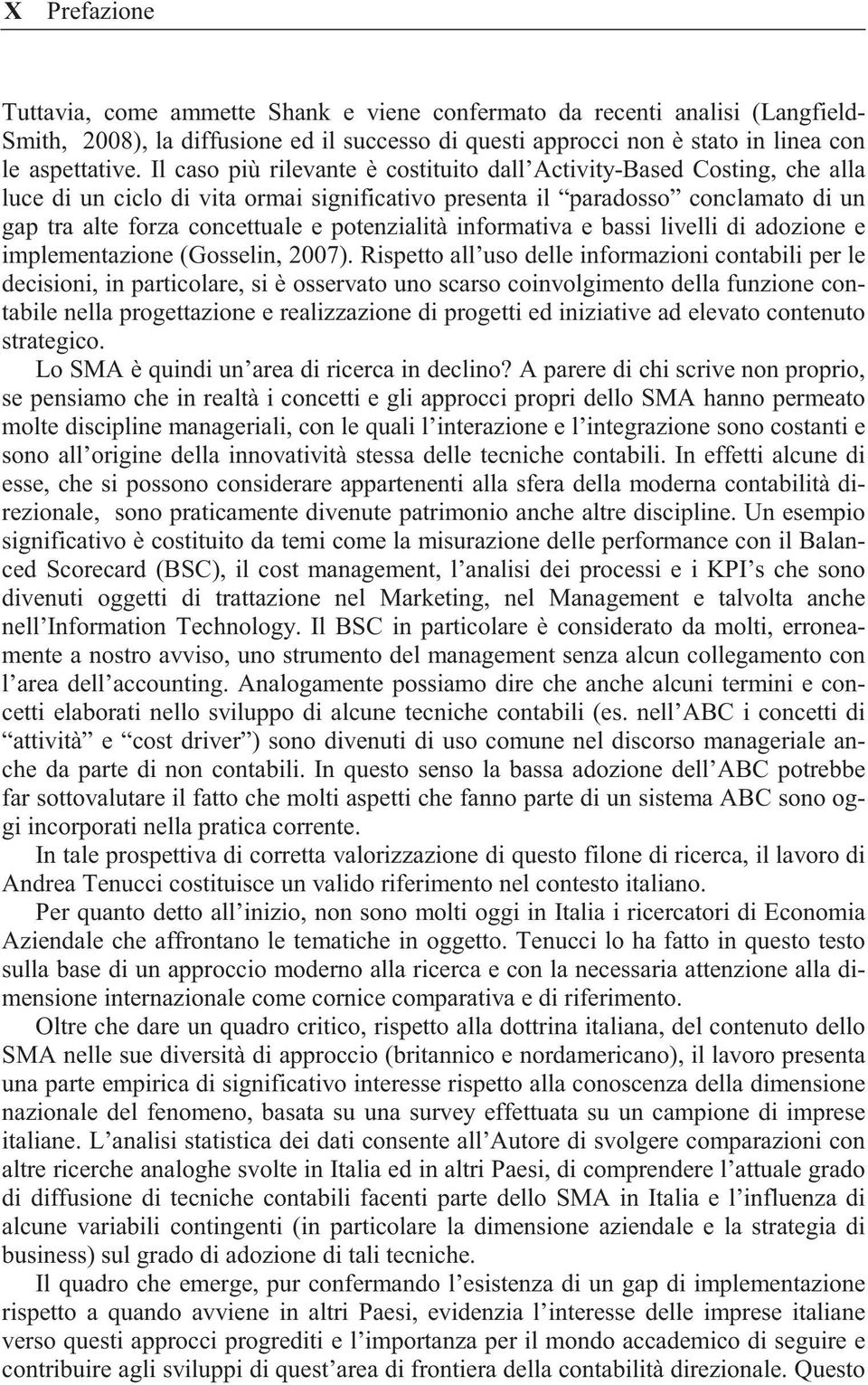 X Prefazione

Tuttavia, come ammette Shank e viene confermato da recenti analisi (Langfield-Smith, 2008), la diffusione ed il successo di questi approcci non è stato in linea con le aspettative. Il caso più rilevante è costituito dall'Activity-Based Costing, che alla luce di un ciclo di vita ormai significativo presenta il "paradosso" conclamato di un gap tra alte forza concettuale e potenzialità informativa e bassi livelli di adozione e implementazione (Gosselin, 2007). Rispetto all'uso delle informazioni contabili per le decisioni, in particolare, si è osservato uno scarso coinvolgimento della funzione contabile nella progettazione e realizzazione di progetti ed iniziative ad elevato contenuto strategico.

Lo SMA è quindi un'area di ricerca in declino? A parere di chi scrive non proprio, se pensiamo che in realtà i concetti e gli approcci propri dello SMA hanno permeato molte discipline manageriali, con le quali l'interazione e l'integrazione sono costanti e sono all'origine della innovatività stessa delle tecniche contabili. In effetti alcune di esse, che si possono considerare appartenenti alla sfera della moderna contabilità direzionale, sono praticamente divenute patrimonio anche altre discipline. Un esempio significativo è costituito da temi come la misurazione delle performance con il Balanced Scorecard (BSC), il cost management, l'analisi dei processi e i KPI's che sono divenuti oggetti di trattazione nel Marketing, nel Management e talvolta anche nell'Information Technology. Il BSC in particolare è considerato da molti, erroneamente a nostro avviso, uno strumento del management senza alcun collegamento con l'area dell'accounting. Analogamente possiamo dire che anche alcuni termini e concetti elaborati nello sviluppo di alcune tecniche contabili (es. nell'ABC i concetti di "attività" e "cost driver") sono divenuti di uso comune nel discorso manageriale anche da parte di non contabili. In questo senso la bassa adozione dell'ABC potrebbe far sottovalutare il fatto che molti aspetti che fanno parte di un sistema ABC sono oggi incorporati nella pratica corrente.

In tale prospettiva di corretta valorizzazione di questo filone di ricerca, il lavoro di Andrea Tenucci costituisce un valido riferimento nel contesto italiano.

Per quanto detto all'inizio, non sono molti oggi in Italia i ricercatori di Economia Aziendale che affrontano le tematiche in oggetto. Tenucci lo ha fatto in questo testo sulla base di un approccio moderno alla ricerca e con la necessaria attenzione alla dimensione internazionale come cornice comparativa e di riferimento.

Oltre che dare un quadro critico, rispetto alla dottrina italiana, del contenuto dello SMA nelle sue diversità di approccio (britannico e nordamericano), il lavoro presenta una parte empirica di significativo interesse rispetto alla conoscenza della dimensione nazionale del fenomeno, basata su una survey effettuata su un campione di imprese italiane. L'analisi statistica dei dati consente all'Autore di svolgere comparazioni con altre ricerche analoghe svolte in Italia ed in altri Paesi, di comprendere l'attuale grado di diffusione di tecniche contabili facenti parte dello SMA in Italia e l'influenza di alcune variabili contingenti (in particolare la dimensione aziendale e la strategia di business) sul grado di adozione di tali tecniche.

Il quadro che emerge, pur confermando l'esistenza di un gap di implementazione rispetto a quando avviene in altri Paesi, evidenzia l'interesse delle imprese italiane verso questi approcci progrediti e l'importanza per il mondo accademico di seguire e contribuire agli sviluppi di quest'area di frontiera della contabilità direzionale. Questo